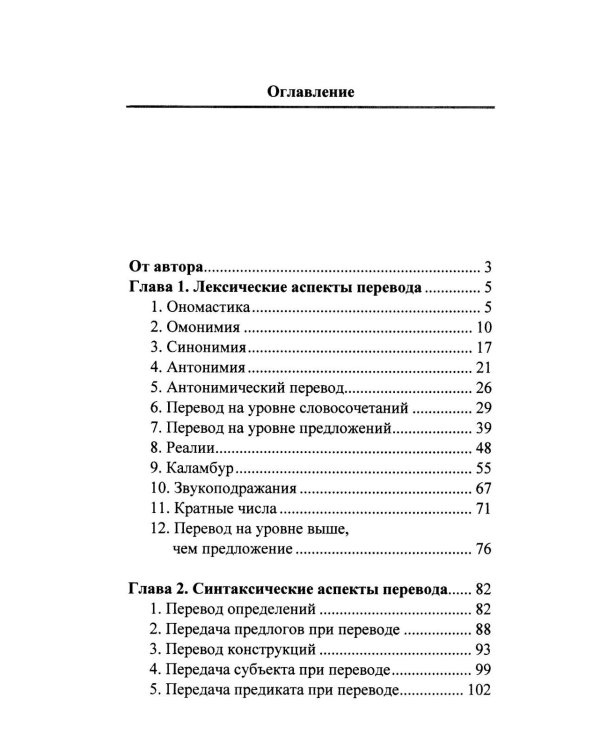 Оглавление

От автора 3
Глава 1. Лексические аспекты перевода 5
1. Ономастика 5
2. Омонимия 10
3. Синонимия 17
4. Антонимия 21
5. Антонимический перевод 26
6. Перевод на уровне словосочетаний 29
7. Перевод на уровне предложений 39
8. Реалии 48
9. Каламбур 55
10. Звукоподражания 67
11. Кратные числа 71
12. Перевод на уровне выше, чем предложение 76

Глава 2. Синтаксические аспекты перевода 82
1. Перевод определений 82
2. Передача предлогов при переводе 88
3. Перевод конструкций 93
4. Передача субъекта при переводе 99
5. Передача предиката при переводе 102